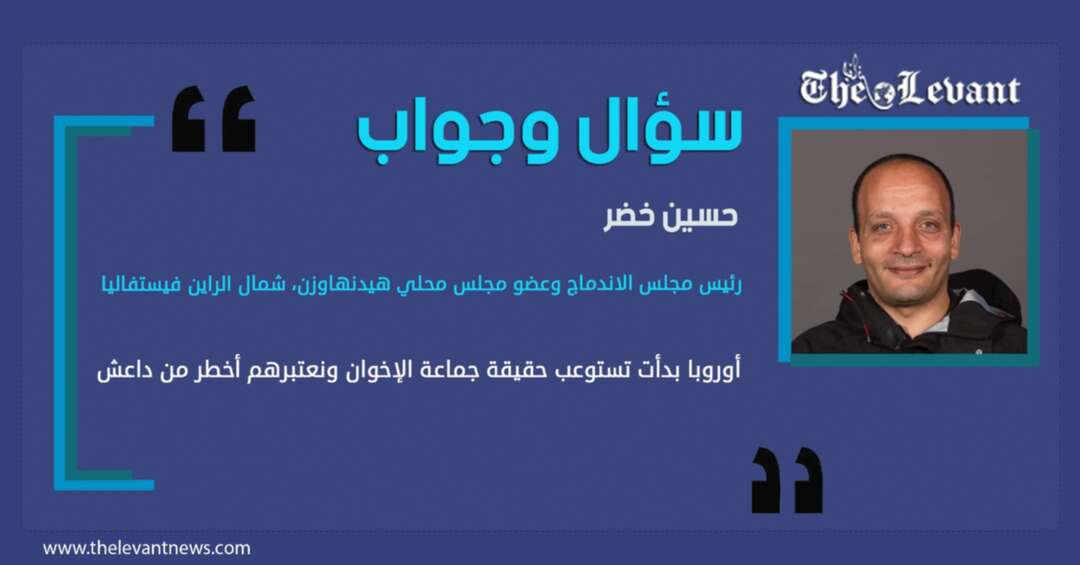 The Levant

سؤال وجواب

حسين خضر

رئيس مجلس الاندماج وعضو مجلس محلي هيدنهاوزن، شمال الراين فيستفاليا

أوروبا بدأت تستوعب حقيقة جماعة الإخوان ونعتبرهم أخطر من داعش

www.thelevantnews.com